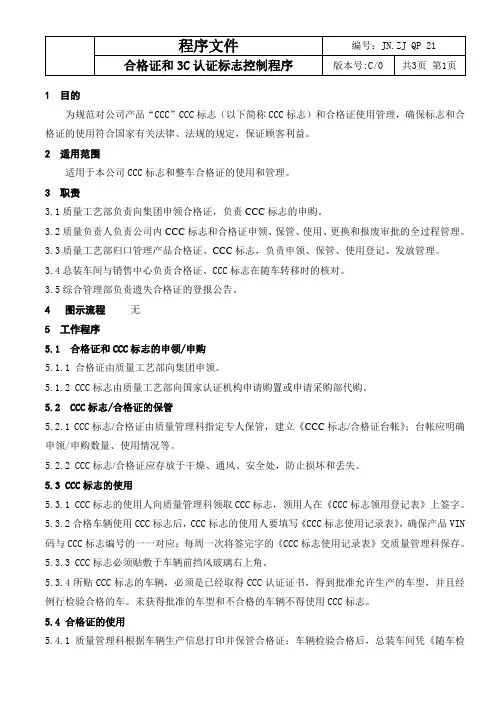 | | 程序文件 | 编号：JN.ZJ QP 21 | |
|---|---|---|---|
| | 合格证和3C认证标志控制程序 | 版本号：C/0 | 共3页 第1页 |

1 目的

为规范对公司产品“CCC”CCC标志（以下简称CCC标志）和合格证使用管理，确保标志和合格证的使用符合国家有关法律、法规的规定，保证顾客利益。

2 适用范围

适用于本公司CCC标志和整车合格证的使用和管理。

3 职责

3.1质量工艺部负责向集团申领合格证，负责CCC标志的申购。

3.2质量负责人负责公司内CCC标志和合格证申领、保管、使用、更换和报废审批的全过程管理。

3.3质量工艺部归口管理产品合格证、CCC标志，负责申领、保管、使用登记、发放管理。

3.4总装车间与销售中心负责合格证、CCC标志在随车转移时的核对。

3.5综合管理部负责遗失合格证的登报公告。

4 图示流程 无

5 工作程序

5.1 合格证和CCC标志的申领/申购

5.1.1 合格证由质量工艺部向集团申领。

5.1.2 CCC标志由质量工艺部向国家认证机构申请购置或申请采购部代购。

5.2 CCC标志/合格证的保管

5.2.1 CCC标志/合格证由质量管理科指定专人保管，建立《CCC标志/合格证台帐》；台帐应明确申领/申购数量、使用情况等。

5.2.2 CCC标志/合格证应存放于干燥、通风、安全处，防止损坏和丢失。

5.3 CCC标志的使用

5.3.1 CCC标志的使用人向质量管理科领取CCC标志，领用人在《CCC标志领用登记表》上签字。

5.3.2合格车辆使用CCC标志后，CCC标志的使用人要填写《CCC标志使用记录表》，确保产品VIN码与CCC标志编号的一一对应；每周一次将签完字的《CCC标志使用记录表》交质量管理科保存。

5.3.3 CCC标志必须贴敷于车辆前挡风玻璃右上角。

5.3.4所贴CCC标志的车辆，必须是已经取得CCC认证证书，得到批准允许生产的车型，并且经例行检验合格的车。未获得批准的车型和不合格的车辆不得使用CCC标志。

5.4 合格证的使用

5.4.1 质量管理科根据车辆生产信息打印并保管合格证；车辆检验合格后，总装车间凭《随车检